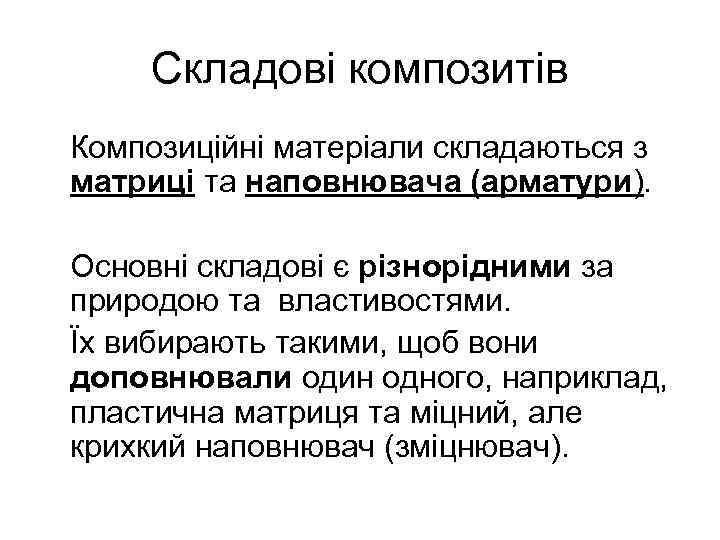 Складові композитів

Композиційні матеріали складаються з матриці та наповнювача (арматури).

Основні складові є різнорідними за природою та властивостями.

Їх вибирають такими, щоб вони доповнювали один одного, наприклад, пластична матриця та міцний, але крихкий наповнювач (зміцнювач).